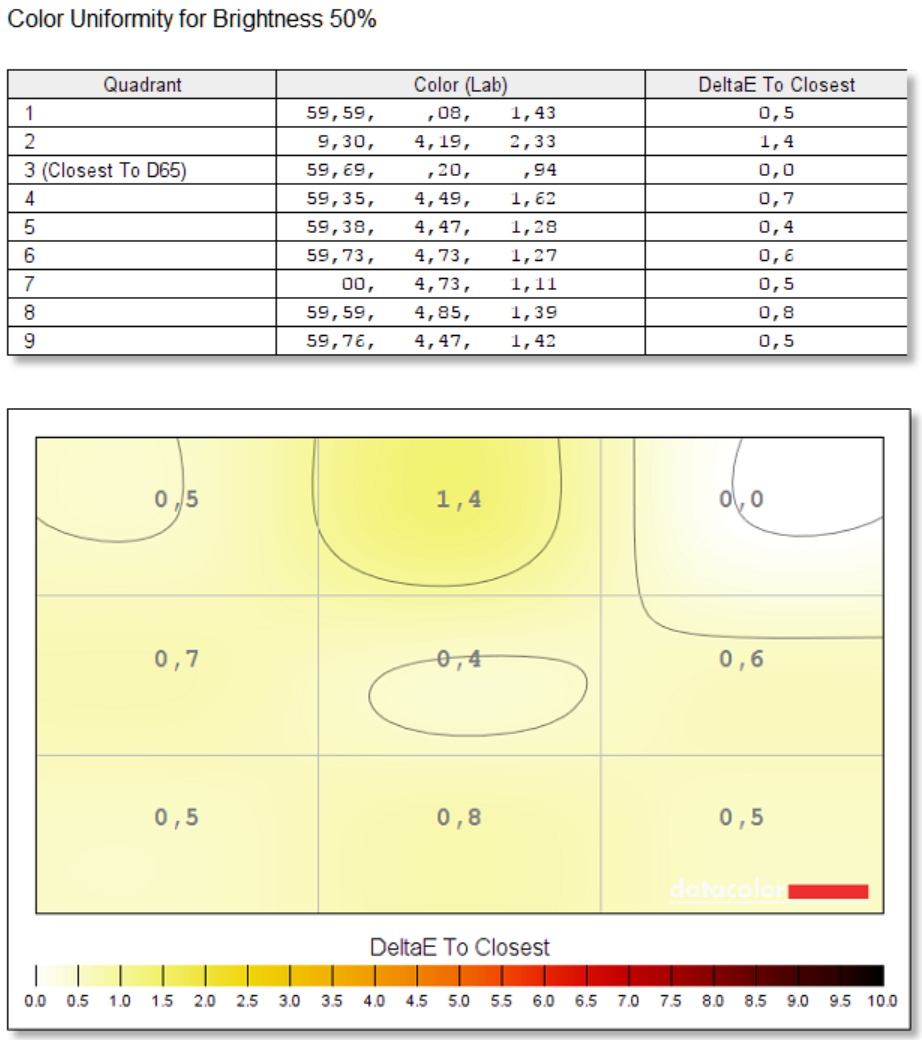 Color Uniformity for Brightness 50%

| Quadrant | Color (Lab) | DeltaE To Closest |
|---|---|---|
| 1 | 59,59, ,08, 1,43 | 0,5 |
| 2 | 9,30, 4,19, 2,33 | 1,4 |
| 3 (Closest To D65) | 59,69, ,20, ,94 | 0,0 |
| 4 | 59,35, 4,49, 1,62 | 0,7 |
| 5 | 59,38, 4,47, 1,28 | 0,4 |
| 6 | 59,73, 4,73, 1,27 | 0,6 |
| 7 | 00, 4,73, 1,11 | 0,5 |
| 8 | 59,59, 4,85, 1,39 | 0,8 |
| 9 | 59,76, 4,47, 1,42 | 0,5 |

0,5 1,4 0,0
0,7 0,4 0,6
0,5 0,8 0,5

datacolor

DeltaE To Closest

0.0 0.5 1.0 1.5 2.0 2.5 3.0 3.5 4.0 4.5 5.0 5.5 6.0 6.5 7.0 7.5 8.0 8.5 9.0 9.5 10.0